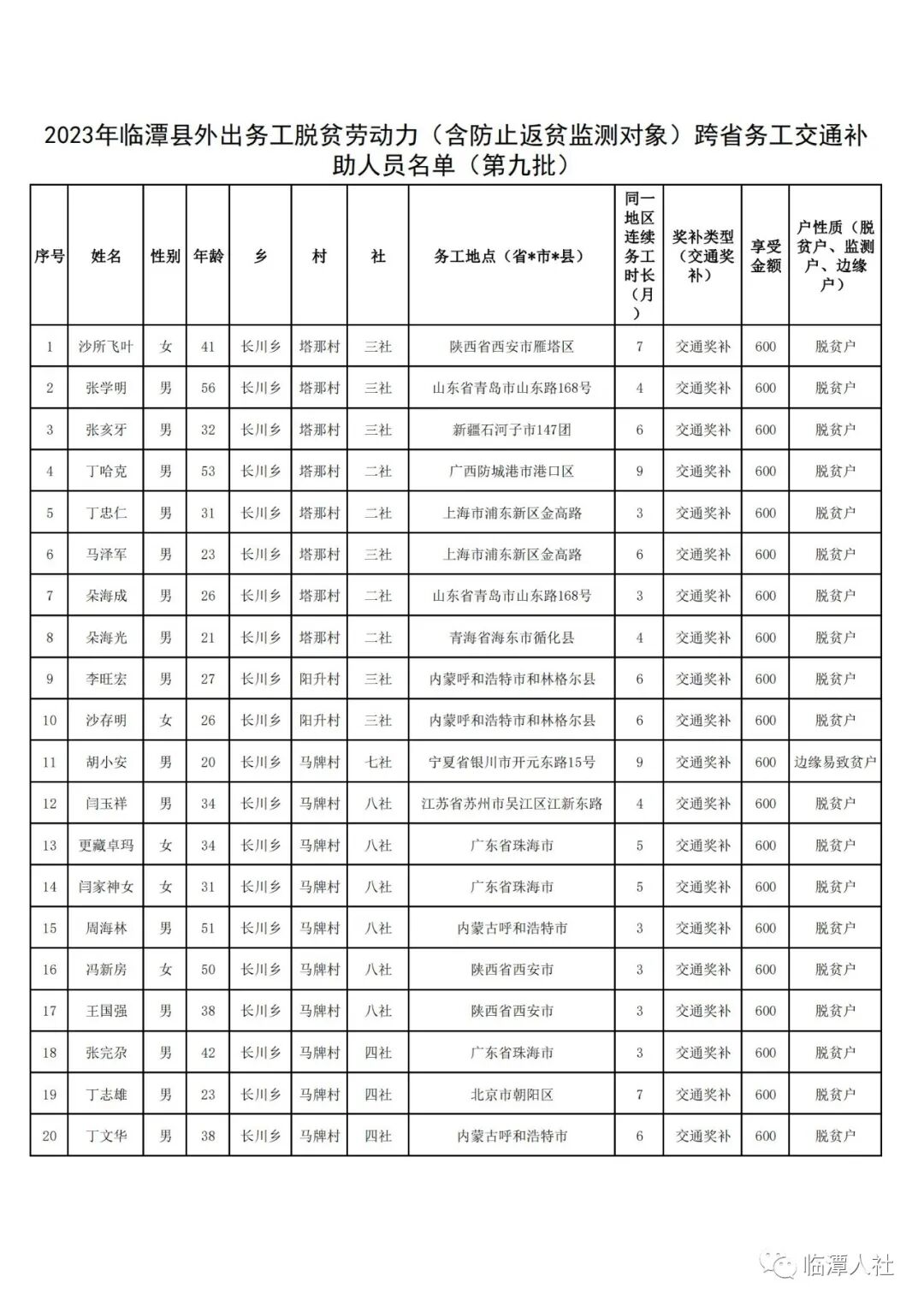 2023年临潭县外出务工脱贫劳动力（含防止返贫监测对象）跨省务工交通补助人员名单（第九批）

| 序号 | 姓名 | 性别 | 年龄 | 乡 | 村 | 社 | 务工地点（省*市*县） | 同一地区连续务工时长（月） | 奖补类型（交通奖补） | 享受金额 | 户性质（脱贫户、监测户、边缘户） |
|---|---|---|---|---|---|---|---|---|---|---|---|
| 1 | 沙所飞叶 | 女 | 41 | 长川乡 | 塔那村 | 三社 | 陕西省西安市雁塔区 | 7 | 交通奖补 | 600 | 脱贫户 |
| 2 | 张学明 | 男 | 56 | 长川乡 | 塔那村 | 三社 | 山东省青岛市山东路168号 | 4 | 交通奖补 | 600 | 脱贫户 |
| 3 | 张亥牙 | 男 | 32 | 长川乡 | 塔那村 | 三社 | 新疆石河子市147团 | 6 | 交通奖补 | 600 | 脱贫户 |
| 4 | 丁哈克 | 男 | 53 | 长川乡 | 塔那村 | 二社 | 广西防城港市港口区 | 9 | 交通奖补 | 600 | 脱贫户 |
| 5 | 丁忠仁 | 男 | 31 | 长川乡 | 塔那村 | 二社 | 上海市浦东新区金高路 | 3 | 交通奖补 | 600 | 脱贫户 |
| 6 | 马泽军 | 男 | 23 | 长川乡 | 塔那村 | 三社 | 上海市浦东新区金高路 | 6 | 交通奖补 | 600 | 脱贫户 |
| 7 | 朵海成 | 男 | 26 | 长川乡 | 塔那村 | 二社 | 山东省青岛市山东路168号 | 3 | 交通奖补 | 600 | 脱贫户 |
| 8 | 朵海光 | 男 | 21 | 长川乡 | 塔那村 | 二社 | 青海省海东市循化县 | 4 | 交通奖补 | 600 | 脱贫户 |
| 9 | 李旺宏 | 男 | 27 | 长川乡 | 阳升村 | 三社 | 内蒙呼和浩特市和林格尔县 | 6 | 交通奖补 | 600 | 脱贫户 |
| 10 | 沙存明 | 女 | 26 | 长川乡 | 阳升村 | 三社 | 内蒙呼和浩特市和林格尔县 | 6 | 交通奖补 | 600 | 脱贫户 |
| 11 | 胡小安 | 男 | 20 | 长川乡 | 马牌村 | 七社 | 宁夏省银川市开元东路15号 | 9 | 交通奖补 | 600 | 边缘易致贫户 |
| 12 | 闫玉祥 | 男 | 34 | 长川乡 | 马牌村 | 八社 | 江苏省苏州市吴江区江新东路 | 4 | 交通奖补 | 600 | 脱贫户 |
| 13 | 更藏卓玛 | 女 | 34 | 长川乡 | 马牌村 | 八社 | 广东省珠海市 | 5 | 交通奖补 | 600 | 脱贫户 |
| 14 | 闫家神女 | 女 | 31 | 长川乡 | 马牌村 | 八社 | 广东省珠海市 | 5 | 交通奖补 | 600 | 脱贫户 |
| 15 | 周海林 | 男 | 51 | 长川乡 | 马牌村 | 八社 | 内蒙古呼和浩特市 | 3 | 交通奖补 | 600 | 脱贫户 |
| 16 | 冯新房 | 女 | 50 | 长川乡 | 马牌村 | 八社 | 陕西省西安市 | 3 | 交通奖补 | 600 | 脱贫户 |
| 17 | 王国强 | 男 | 38 | 长川乡 | 马牌村 | 八社 | 陕西省西安市 | 3 | 交通奖补 | 600 | 脱贫户 |
| 18 | 张完尕 | 男 | 42 | 长川乡 | 马牌村 | 四社 | 广东省珠海市 | 3 | 交通奖补 | 600 | 脱贫户 |
| 19 | 丁志雄 | 男 | 23 | 长川乡 | 马牌村 | 四社 | 北京市朝阳区 | 7 | 交通奖补 | 600 | 脱贫户 |
| 20 | 丁文华 | 男 | 38 | 长川乡 | 马牌村 | 四社 | 内蒙古呼和浩特市 | 6 | 交通奖补 | 600 | 脱贫户 |

临潭人社